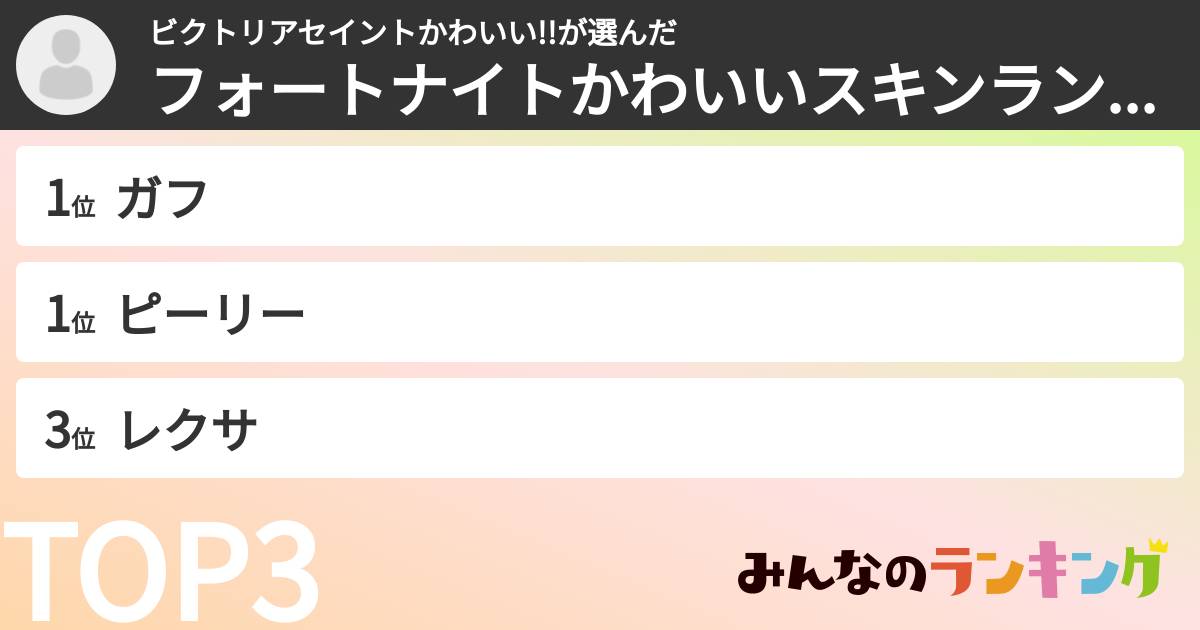 ビクトリアセイントかわいい!!が選んだ
フォートナイトかわいいスキンラン...

1位 ガフ

1位 ピーリー

3位 レクサ

TOP3

みんなのランキング